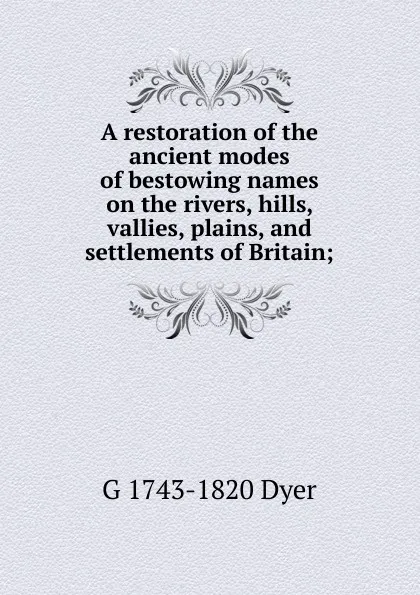 A restoration of the ancient modes of bestowing names on the rivers, hills, vallies, plains, and settlements of Britain;

G 1743-1820 Dyer